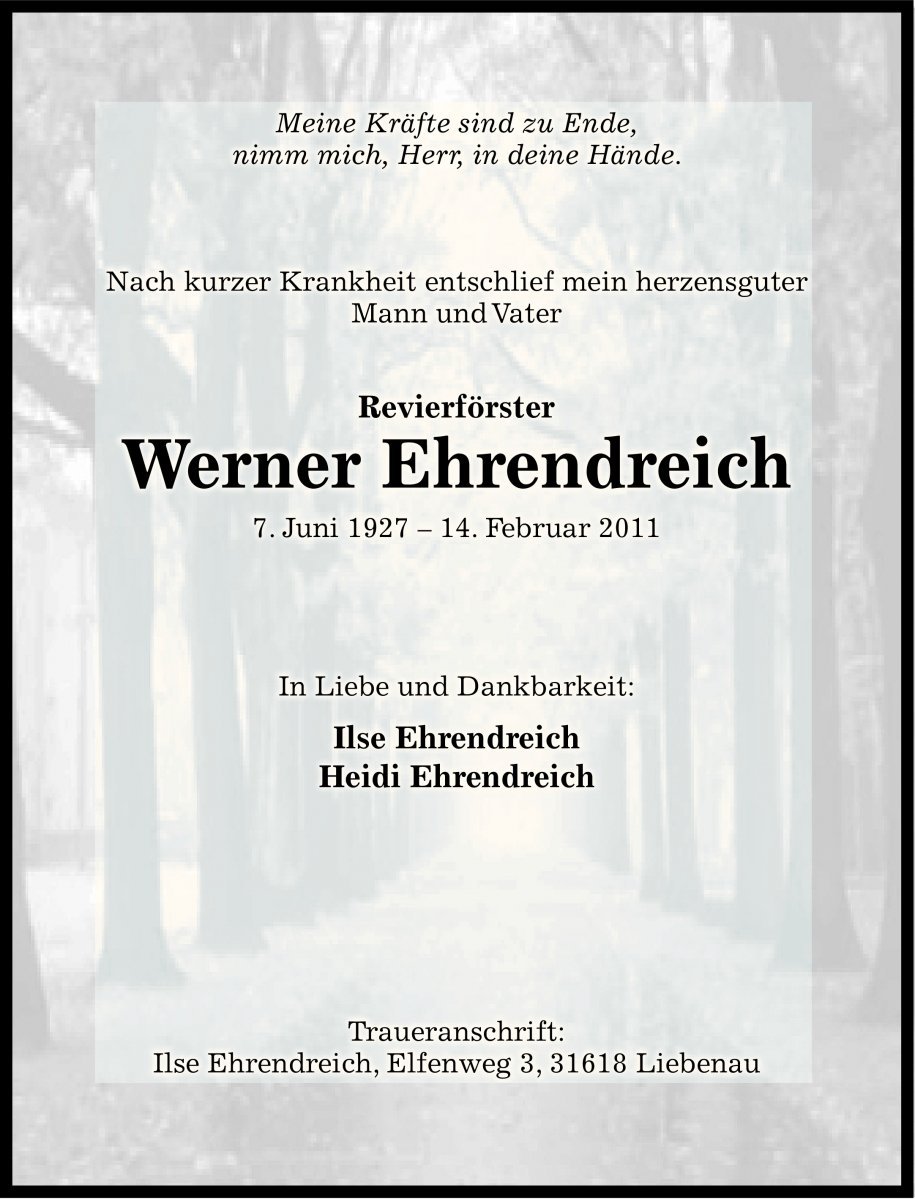 Meine Kräfte sind zu Ende,
nimm mich, Herr, in deine Hände.

Nach kurzer Krankheit entschlief mein herzensguter Mann und Vater

Revierförster
Werner Ehrendreich
7. Juni 1927 – 14. Februar 2011

In Liebe und Dankbarkeit:

Ilse Ehrendreich
Heidi Ehrendreich

Traueranschrift:
Ilse Ehrendreich, Elfenweg 3, 31618 Liebenau